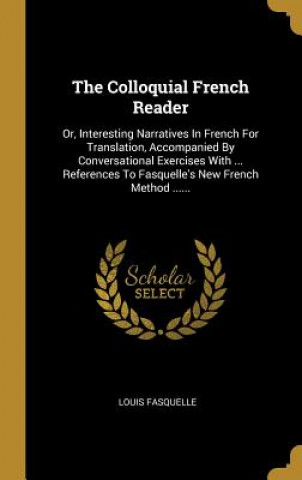 The Colloquial French Reader

Or, Interesting Narratives In French For Translation, Accompanied By Conversational Exercises With ... References To Fasquelle's New French Method ......

Scholar SELECT

LOUIS FASQUELLE